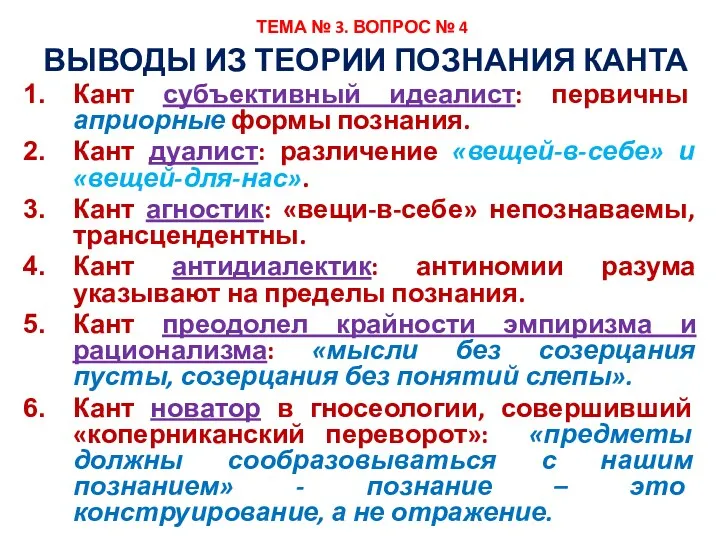 ТЕМА № 3. ВОПРОС № 4

ВЫВОДЫ ИЗ ТЕОРИИ ПОЗНАНИЯ КАНТА

1. Кант субъективный идеалист: первичны априорные формы познания.
2. Кант дуалист: различение «вещей-в-себе» и «вещей-для-нас».
3. Кант агностик: «вещи-в-себе» непознаваемы, трансцендентны.
4. Кант антидиалектик: антиномии разума указывают на пределы познания.
5. Кант преодолел крайности эмпиризма и рационализма: «мысли без созерцания пусты, созерцания без понятий слепы».
6. Кант новатор в гносеологии, совершивший «коперниканский переворот»: «предметы должны сообразовываться с нашим познанием» - познание – это конструирование, а не отражение.